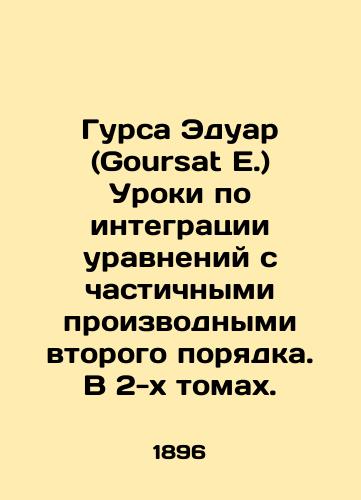 Гурса Эдуар (Goursat E.) Уроки по интеграции уравнений с частичными производными второго порядка. В 2-х томах.

1896